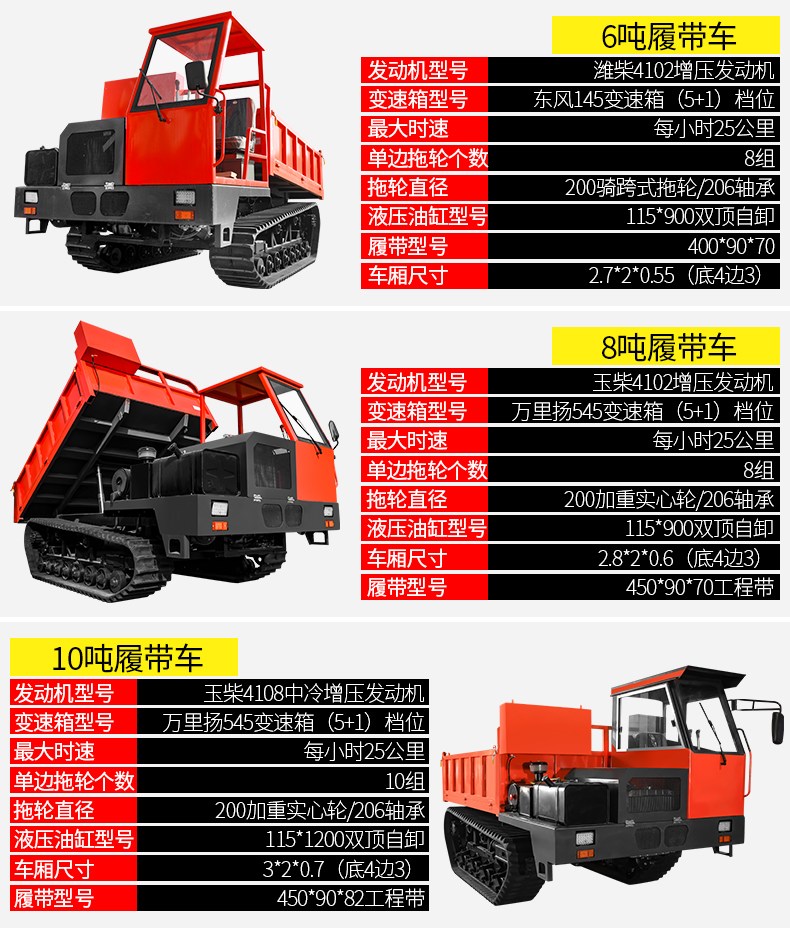 6吨履带车

发动机型号 潍柴4102增压发动机
变速箱型号 东风145变速箱（5+1）档位
最大时速 每小时25公里
单边拖轮个数 8组
拖轮直径 200骑跨式拖轮/206轴承
液压油缸型号 115*900双顶自卸
履带型号 400*90*70
车厢尺寸 2.7*2*0.55（底4边3）

8吨履带车

发动机型号 玉柴4102增压发动机
变速箱型号 万里扬545变速箱（5+1）档位
最大时速 每小时25公里
单边拖轮个数 8组
拖轮直径 200加重实心轮/206轴承
液压油缸型号 115*900双顶自卸
车厢尺寸 2.8*2*0.6（底4边3）
履带型号 450*90*70工程带

10吨履带车

发动机型号 玉柴4108中冷增压发动机
变速箱型号 万里扬545变速箱（5+1）档位
最大时速 每小时25公里
单边拖轮个数 10组
拖轮直径 200加重实心轮/206轴承
液压油缸型号 115*1200双顶自卸
车厢尺寸 3*2*0.7（底4边3）
履带型号 450*90*82工程带